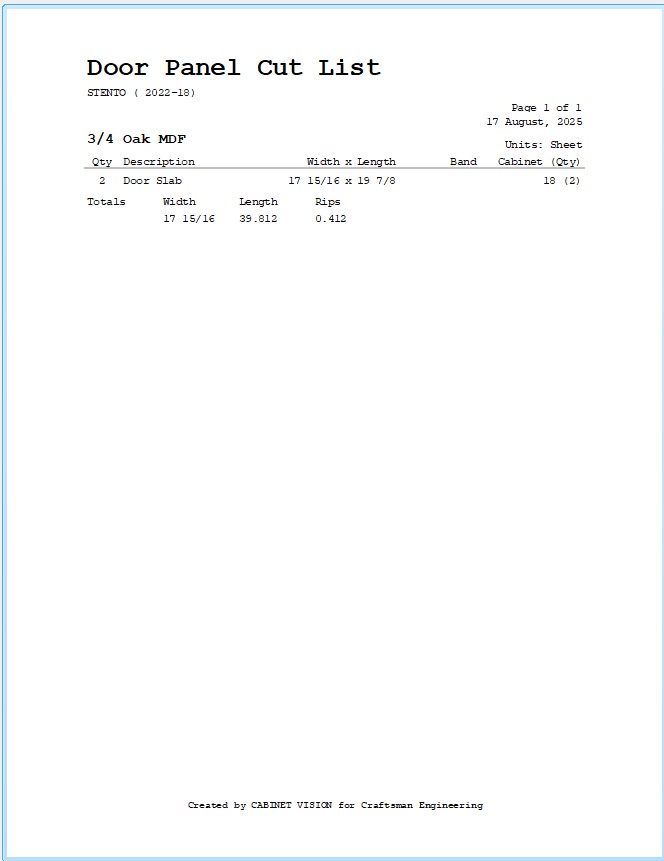 Door Panel Cut List

STENTO ( 2022-18)

Page 1 of 1
17 August, 2025

3/4 Oak MDF

Units: Sheet

| Qty | Description | Width x Length | Band | Cabinet (Qty) |
|---|---|---|---|---|
| 2 | Door Slab | 17 15/16 x 19 7/8 | | 18 (2) |

| Totals | Width | Length | Rips |
|---|---|---|---|
| | 17 15/16 | 39.812 | 0.412 |

Created by CABINET VISION for Craftsman Engineering